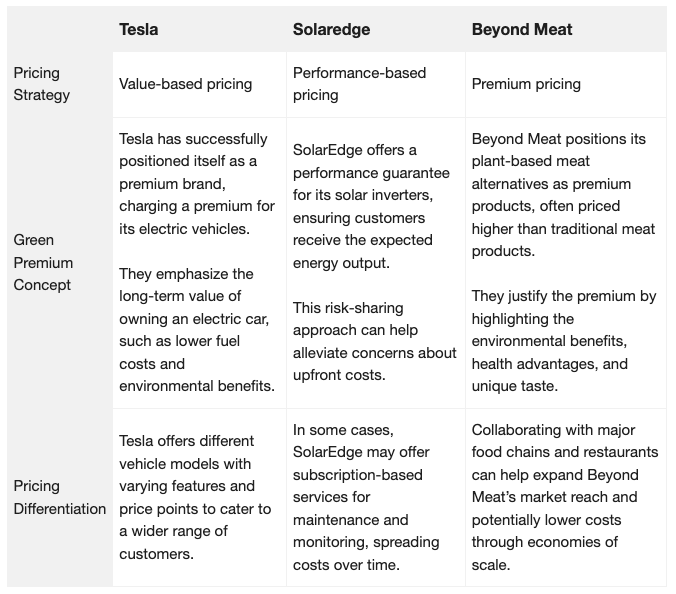 | | Tesla | Solaredge | Beyond Meat |
|---|---|---|---|
| Pricing Strategy | Value-based pricing | Performance-based pricing | Premium pricing |
| Green Premium Concept | Tesla has successfully positioned itself as a premium brand, charging a premium for its electric vehicles.<br><br>They emphasize the long-term value of owning an electric car, such as lower fuel costs and environmental benefits. | SolarEdge offers a performance guarantee for its solar inverters, ensuring customers receive the expected energy output.<br><br>This risk-sharing approach can help alleviate concerns about upfront costs. | Beyond Meat positions its plant-based meat alternatives as premium products, often priced higher than traditional meat products.<br><br>They justify the premium by highlighting the environmental benefits, health advantages, and unique taste. |
| Pricing Differentiation | Tesla offers different vehicle models with varying features and price points to cater to a wider range of customers. | In some cases, SolarEdge may offer subscription-based services for maintenance and monitoring, spreading costs over time. | Collaborating with major food chains and restaurants can help expand Beyond Meat's market reach and potentially lower costs through economies of scale. |